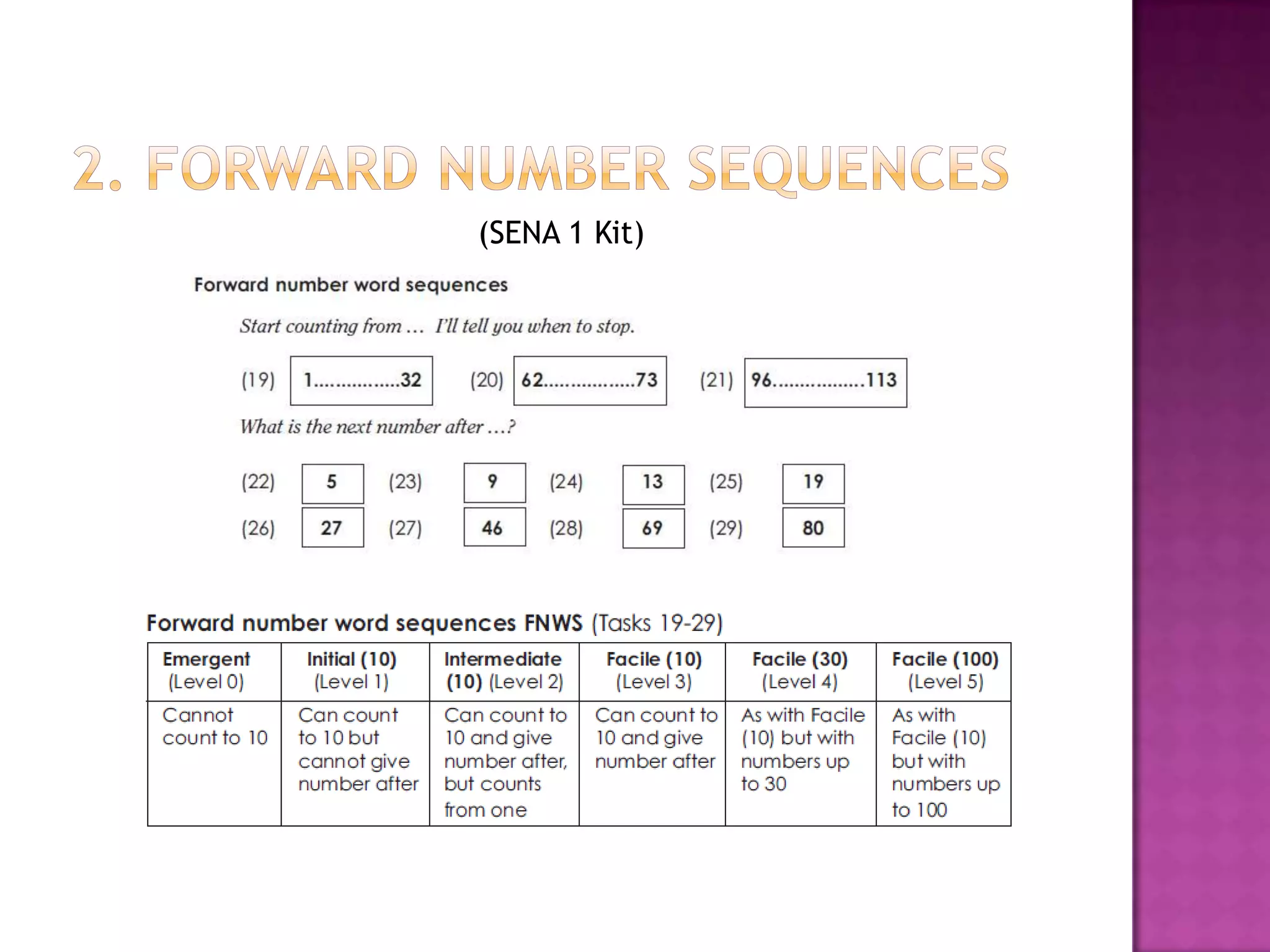 2. FORWARD NUMBER SEQUENCES

(SENA 1 Kit)

Forward number word sequences

Start counting from … I'll tell you when to stop.

(19) 1...............32 (20) 62................73 (21) 96................113

What is the next number after …?

(22) 5 (23) 9 (24) 13 (25) 19

(26) 27 (27) 46 (28) 69 (29) 80

Forward number word sequences FNWS (Tasks 19-29)

| Emergent (Level 0) | Initial (10) (Level 1) | Intermediate (10) (Level 2) | Facile (10) (Level 3) | Facile (30) (Level 4) | Facile (100) (Level 5) |
|---|---|---|---|---|---|
| Cannot count to 10 | Can count to 10 but cannot give number after | Can count to 10 and give number after, but counts from one | Can count to 10 and give number after | As with Facile (10) but with numbers up to 30 | As with Facile (10) but with numbers up to 100 |